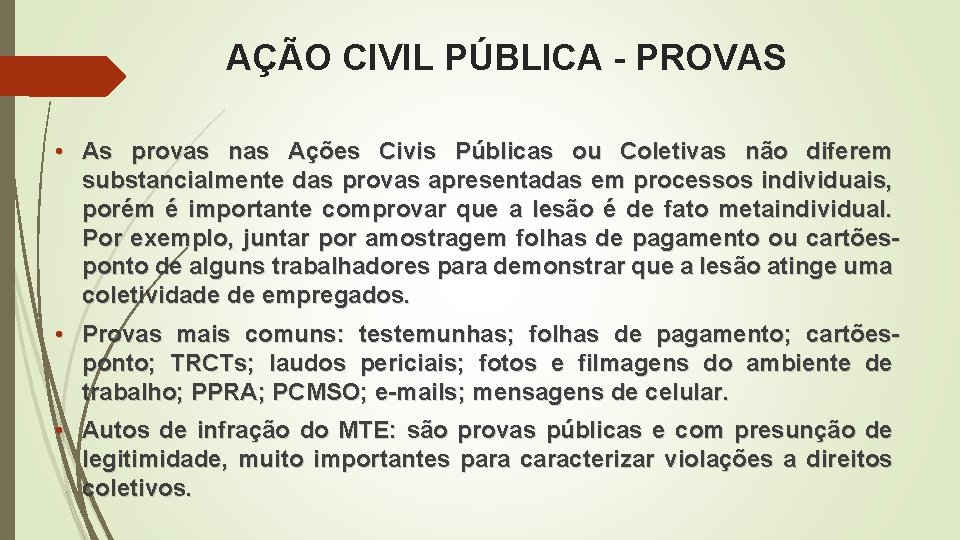 AÇÃO CIVIL PÚBLICA - PROVAS

• As provas nas Ações Civis Públicas ou Coletivas não diferem substancialmente das provas apresentadas em processos individuais, porém é importante comprovar que a lesão é de fato metaindividual. Por exemplo, juntar por amostragem folhas de pagamento ou cartões-ponto de alguns trabalhadores para demonstrar que a lesão atinge uma coletividade de empregados.

• Provas mais comuns: testemunhas; folhas de pagamento; cartões-ponto; TRCTs; laudos periciais; fotos e filmagens do ambiente de trabalho; PPRA; PCMSO; e-mails; mensagens de celular.

• Autos de infração do MTE: são provas públicas e com presunção de legitimidade, muito importantes para caracterizar violações a direitos coletivos.